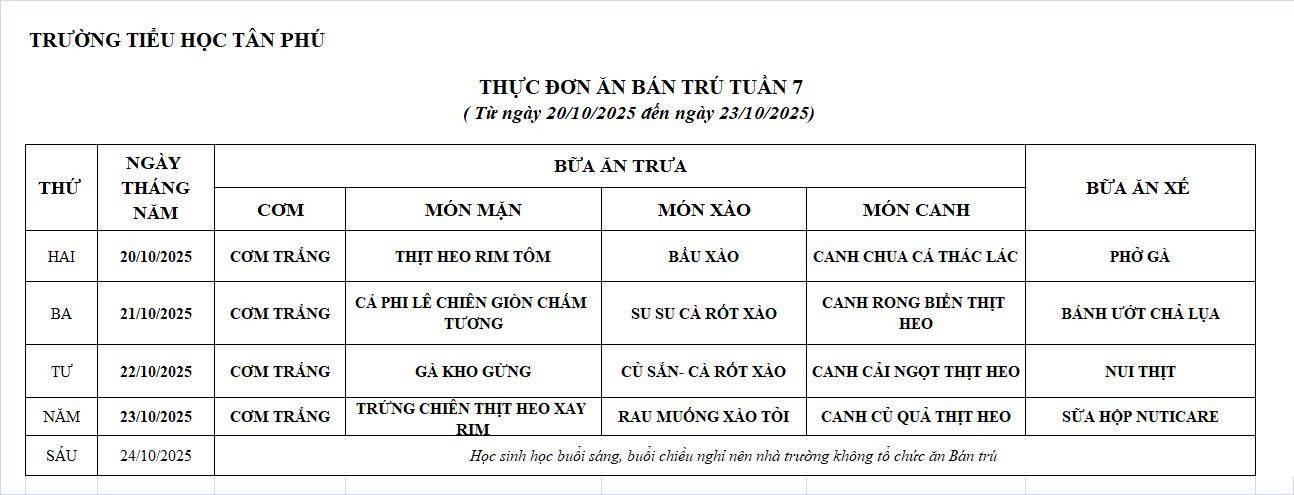 TRƯỜNG TIỂU HỌC TÂN PHÚ

THỰC ĐƠN ĂN BÁN TRÚ TUẦN 7
( Từ ngày 20/10/2025 đến ngày 23/10/2025)

| THỨ | NGÀY THÁNG NĂM | BỮA ĂN TRƯA | | | | BỮA ĂN XẾ |
|---|---|---|---|---|---|---|
| | | CƠM | MÓN MẶN | MÓN XÀO | MÓN CANH | |
| HAI | 20/10/2025 | CƠM TRẮNG | THỊT HEO RIM TÔM | BẦU XÀO | CANH CHUA CÁ THÁC LÁC | PHỞ GÀ |
| BA | 21/10/2025 | CƠM TRẮNG | CÁ PHI LÊ CHIÊN GIÒN CHẤM TƯƠNG | SU SU CÀ RỐT XÀO | CANH RONG BIỂN THỊT HEO | BÁNH ƯỚT CHẢ LỤA |
| TƯ | 22/10/2025 | CƠM TRẮNG | GÀ KHO GỪNG | CỦ SẮN- CÀ RỐT XÀO | CANH CẢI NGỌT THỊT HEO | NUI THỊT |
| NĂM | 23/10/2025 | CƠM TRẮNG | TRỨNG CHIÊN THỊT HEO XAY RIM | RAU MUỐNG XÀO TỎI | CANH CỦ QUẢ THỊT HEO | SỮA HỘP NUTICARE |
| SÁU | 24/10/2025 | Học sinh học buổi sáng, buổi chiều nghỉ nên nhà trường không tổ chức ăn Bán trú | | | | |